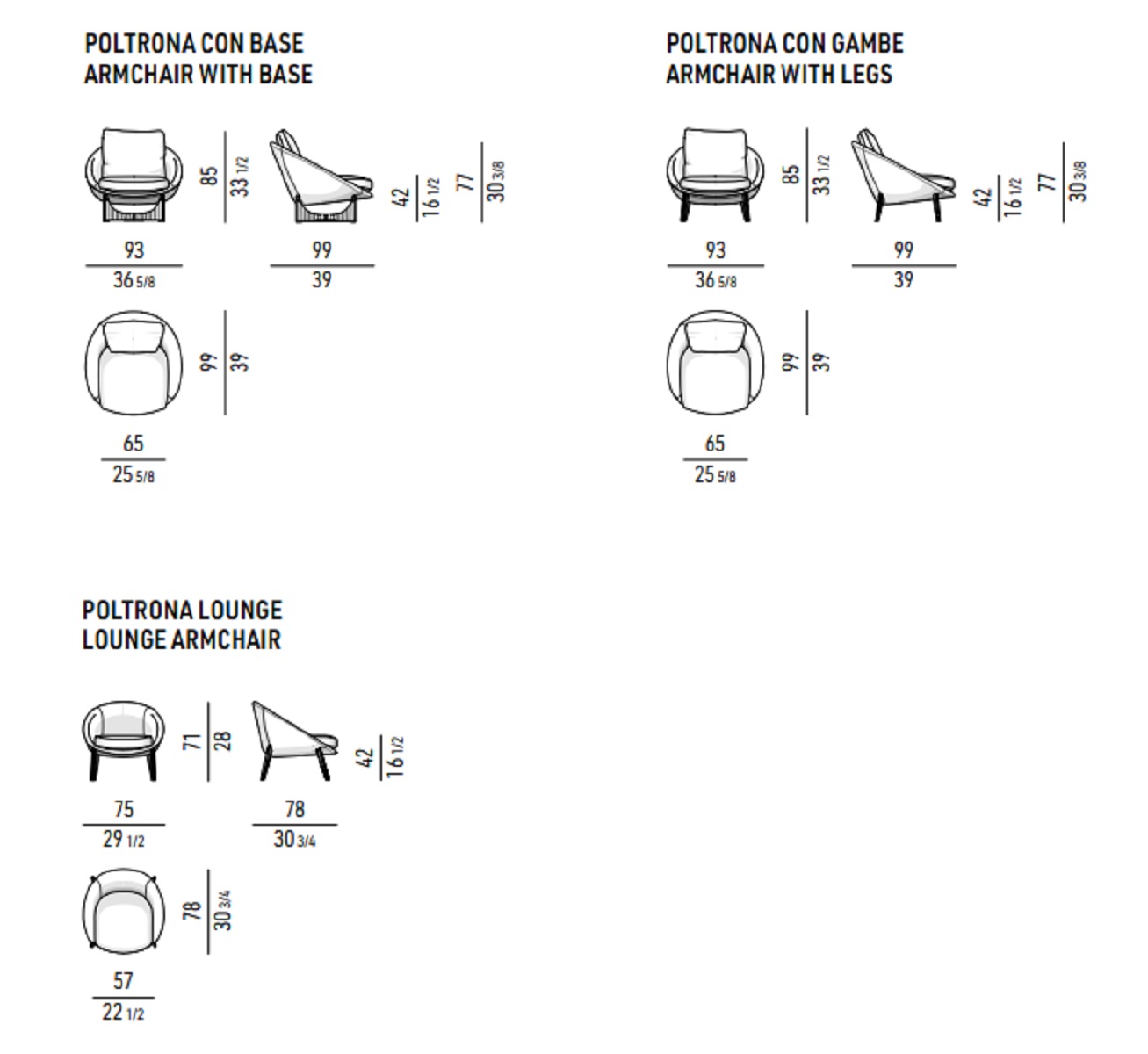 POLTRONA CON BASE
ARMCHAIR WITH BASE

85
33 1/2
42
16 1/2
77
30 3/8

93
36 5/8
99
39

99
39

65
25 5/8

POLTRONA CON GAMBE
ARMCHAIR WITH LEGS

85
33 1/2
42
16 1/2
77
30 3/8

93
36 5/8
99
39

99
39

65
25 5/8

POLTRONA LOUNGE
LOUNGE ARMCHAIR

71
28
42
16 1/2

75
29 1/2
78
30 3/4

78
30 3/4

57
22 1/2